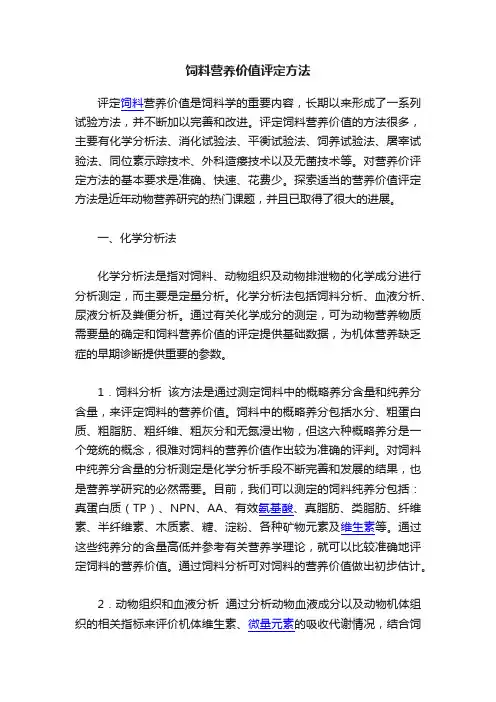 饲料营养价值评定方法

评定饲料营养价值是饲料学的重要内容，长期以来形成了一系列试验方法，并不断加以完善和改进。评定饲料营养价值的方法很多，主要有化学分析法、消化试验法、平衡试验法、饲养试验法、屠宰试验法、同位素示踪技术、外科造瘘技术以及无菌技术等。对营养价评定方法的基本要求是准确、快速、花费少。探索适当的营养价值评定方法是近年动物营养研究的热门课题，并且已取得了很大的进展。

一、化学分析法

化学分析法是指对饲料、动物组织及动物排泄物的化学成分进行分析测定，而主要是定量分析。化学分析法包括饲料分析、血液分析、尿液分析及粪便分析。通过有关化学成分的测定，可为动物营养物质需要量的确定和饲料营养价值的评定提供基础数据，为机体营养缺乏症的早期诊断提供重要的参数。

1．饲料分析 该方法是通过测定饲料中的概略养分含量和纯养分含量，来评定饲料的营养价值。饲料中的概略养分包括水分、粗蛋白质、粗脂肪、粗纤维、粗灰分和无氮浸出物，但这六种概略养分是一个笼统的概念，很难对饲料的营养价值作出较为准确的评判。对饲料中纯养分含量的分析测定是化学分析手段不断完善和发展的结果，也是营养学研究的必然需要。目前，我们可以测定的饲料纯养分包括：真蛋白质（TP）、NPN、AA、有效氨基酸、真脂肪、类脂肪、纤维素、半纤维素、木质素、糖、淀粉、各种矿物元素及维生素等。通过这些纯养分的含量高低并参考有关营养学理论，就可以比较准确地评定饲料的营养价值。通过饲料分析可对饲料的营养价值做出初步估计。

2．动物组织和血液分析 通过分析动物血液成分以及动物机体组织的相关指标来评价机体维生素、微量元素的吸收代谢情况，结合饲